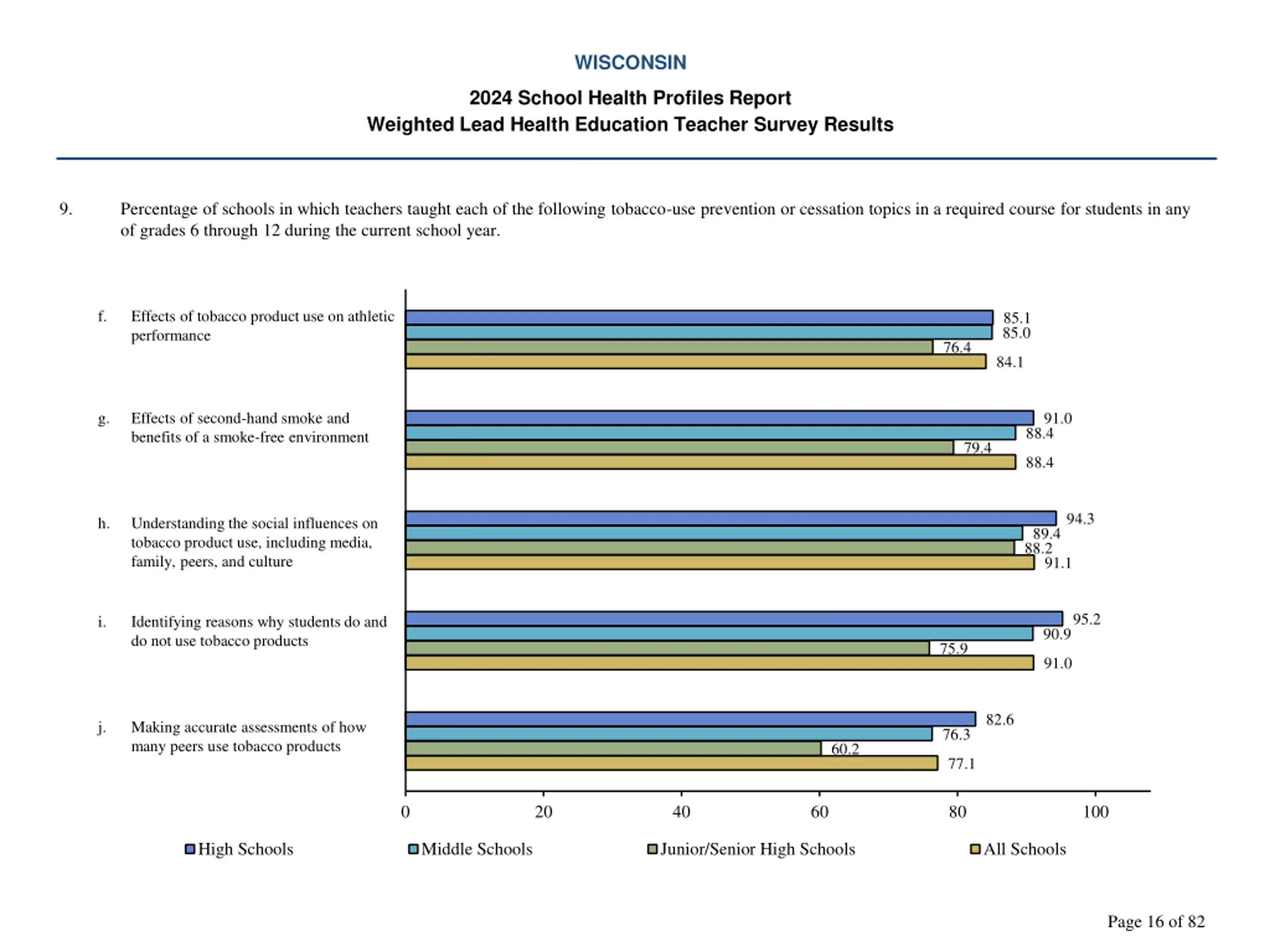 WISCONSIN

2024 School Health Profiles Report
Weighted Lead Health Education Teacher Survey Results

9. Percentage of schools in which teachers taught each of the following tobacco-use prevention or cessation topics in a required course for students in any of grades 6 through 12 during the current school year.

f. Effects of tobacco product use on athletic performance

85.1
85.0
76.4
84.1

g. Effects of second-hand smoke and benefits of a smoke-free environment

91.0
88.4
79.4
88.4

h. Understanding the social influences on tobacco product use, including media, family, peers, and culture

94.3
89.4
88.2
91.1

i. Identifying reasons why students do and do not use tobacco products

95.2
90.9
75.9
91.0

j. Making accurate assessments of how many peers use tobacco products

82.6
76.3
60.2
77.1

0 20 40 60 80 100

High Schools Middle Schools Junior/Senior High Schools All Schools

Page 16 of 82